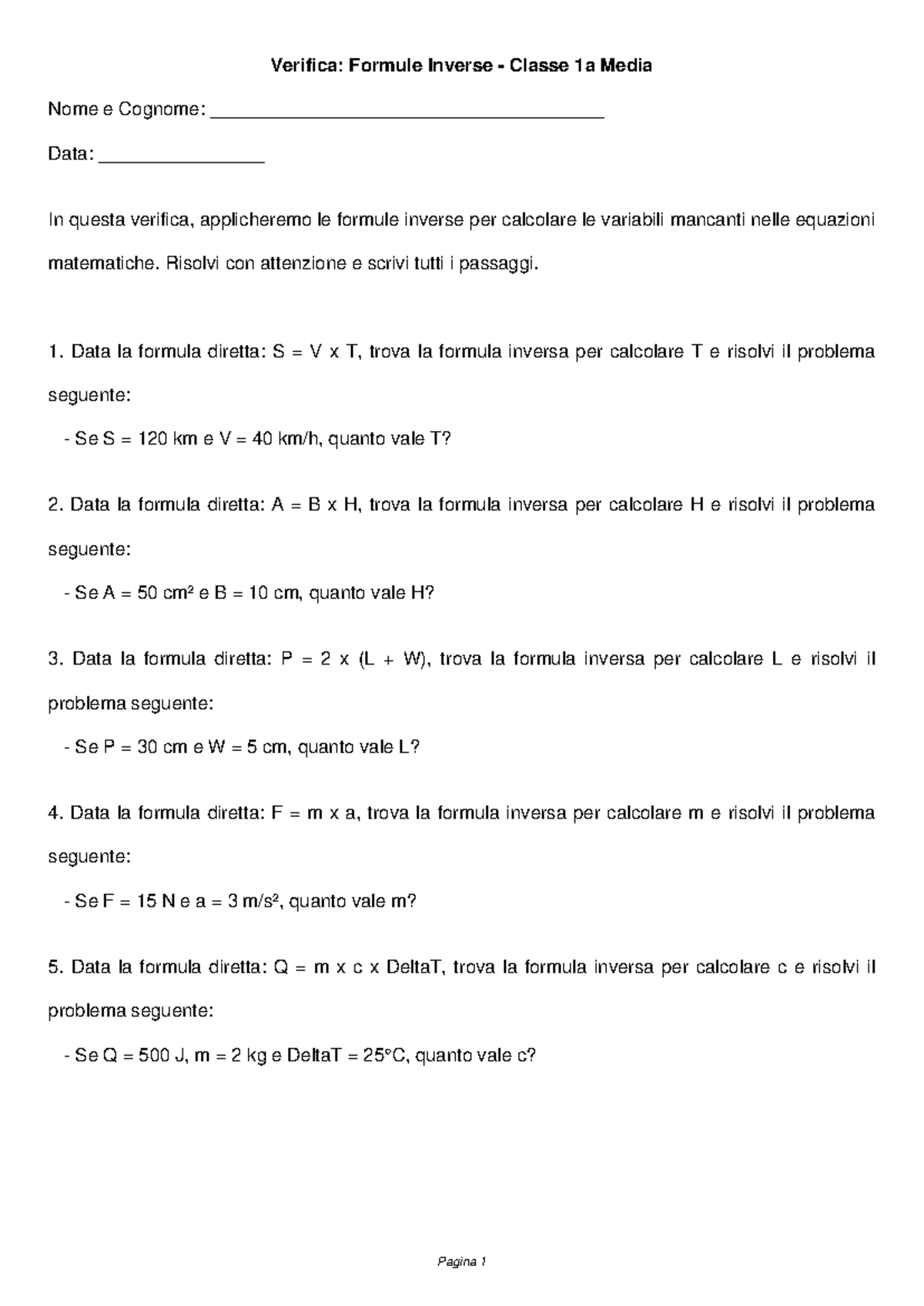 Verifica: Formule Inverse - Classe 1a Media

Nome e Cognome: ____

Data: ____

In questa verifica, applicheremo le formule inverse per calcolare le variabili mancanti nelle equazioni matematiche. Risolvi con attenzione e scrivi tutti i passaggi.

1. Data la formula diretta: S = V x T, trova la formula inversa per calcolare T e risolvi il problema seguente:

- Se S = 120 km e V = 40 km/h, quanto vale T?

2. Data la formula diretta: A = B x H, trova la formula inversa per calcolare H e risolvi il problema seguente:

- Se A = 50 cm² e B = 10 cm, quanto vale H?

3. Data la formula diretta: P = 2 x (L + W), trova la formula inversa per calcolare L e risolvi il problema seguente:

- Se P = 30 cm e W = 5 cm, quanto vale L?

4. Data la formula diretta: F = m x a, trova la formula inversa per calcolare m e risolvi il problema seguente:

- Se F = 15 N e a = 3 m/s², quanto vale m?

5. Data la formula diretta: Q = m x c x DeltaT, trova la formula inversa per calcolare c e risolvi il problema seguente:

- Se Q = 500 J, m = 2 kg e DeltaT = 25°C, quanto vale c?

Pagina 1